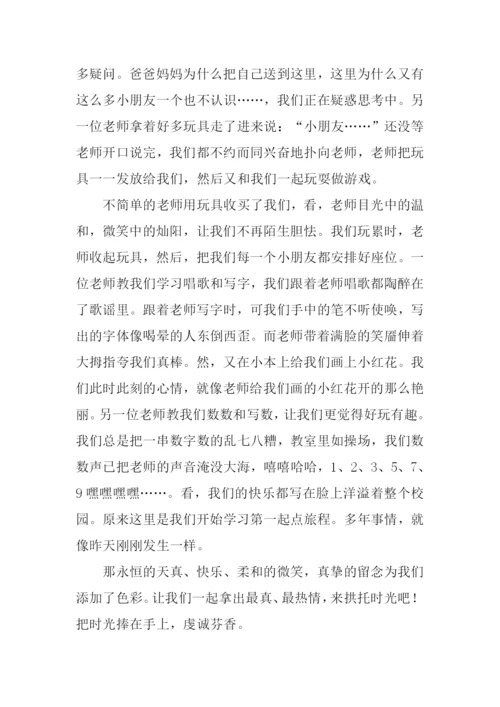 多疑问。爸爸妈妈为什么把自己送到这里，这里为什么又有这么多小朋友一个也不认识……，我们正在疑惑思考中。另一位老师拿着好多玩具走了进来说：“小朋友……”还没等老师开口说完，我们都不约而同兴奋地扑向老师，老师把玩具一一发放给我们，然后又和我们一起玩耍做游戏。

不简单的老师用玩具收买了我们，看，老师目光中的温和，微笑中的灿阳，让我们不再陌生胆怯。我们玩累时，老师收起玩具，然后，把我们每一个小朋友都安排好座位。一位老师教我们学习唱歌和写字，我们跟着老师唱歌都陶醉在了歌谣里。跟着老师写字时，可我们手中的笔不听使唤，写出的字体像喝晕的人东倒西歪。而老师带着满脸的笑靥伸着大拇指夸我们真棒。然，又在小本上给我们画上小红花。我们此时此刻的心情，就像老师给我们画的小红花开的那么艳丽。另一位老师教我们数数和写数，让我们更觉得好玩有趣。我们总是把一串数字数的乱七八糟，教室里如操场，我们数数声已把老师的声音淹没大海，嘻嘻哈哈，1、2、3、5、7、9嘿嘿嘿嘿……。看，我们的快乐都写在脸上洋溢着整个校园。原来这里是我们开始学习第一起点旅程。多年事情，就像昨天刚刚发生一样。

那永恒的天真、快乐、柔和的微笑，真挚的留念为我们添加了色彩。让我们一起拿出最真、最热情，来拱托时光吧！把时光捧在手上，虔诚芬香。